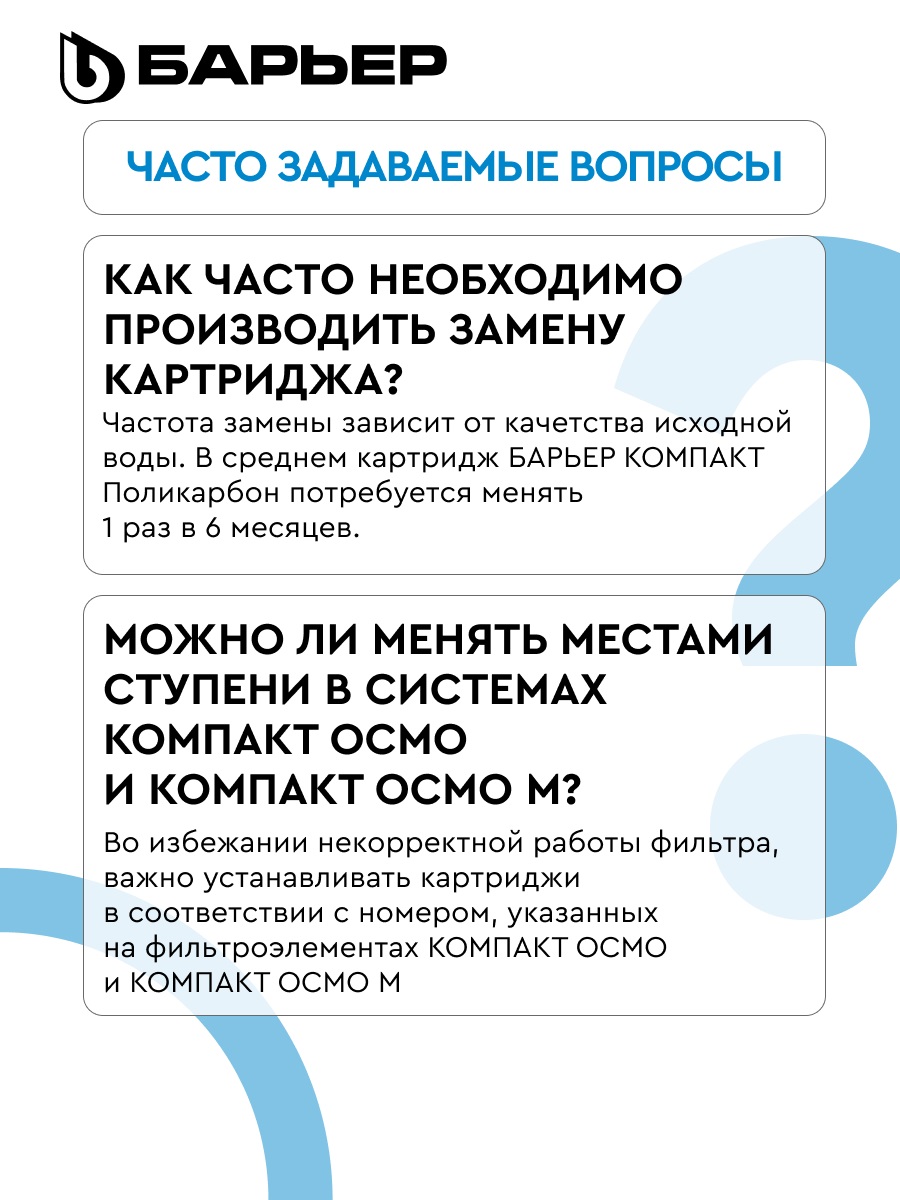 БАРЬЕР

ЧАСТО ЗАДАВАЕМЫЕ ВОПРОСЫ

КАК ЧАСТО НЕОБХОДИМО ПРОИЗВОДИТЬ ЗАМЕНУ КАРТРИДЖА?

Частота замены зависит от качетства исходной воды. В среднем картридж БАРЬЕР КОМПАКТ Поликарбон потребуется менять 1 раз в 6 месяцев.

МОЖНО ЛИ МЕНЯТЬ МЕСТАМИ СТУПЕНИ В СИСТЕМАХ КОМПАКТ ОСМО И КОМПАКТ ОСМО М?

Во избежании некорректной работы фильтра, важно устанавливать картриджи в соответствии с номером, указанных на фильтроэлементах КОМПАКТ ОСМО и КОМПАКТ ОСМО М